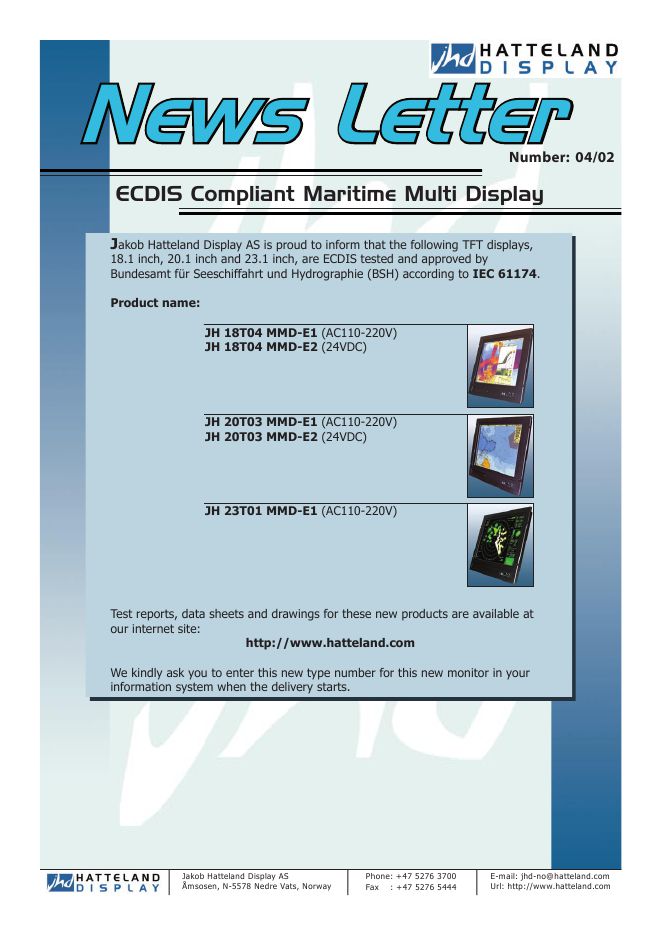 jhd HATTELAND DISPLAY

News Letter

Number: 04/02

ECDIS Compliant Maritime Multi Display

Jakob Hatteland Display AS is proud to inform that the following TFT displays, 18.1 inch, 20.1 inch and 23.1 inch, are ECDIS tested and approved by Bundesamt für Seeschiffahrt und Hydrographie (BSH) according to IEC 61174.

Product name:

JH 18T04 MMD-E1 (AC110-220V)
JH 18T04 MMD-E2 (24VDC)

JH 20T03 MMD-E1 (AC110-220V)
JH 20T03 MMD-E2 (24VDC)

JH 23T01 MMD-E1 (AC110-220V)

Test reports, data sheets and drawings for these new products are available at our internet site:

http://www.hatteland.com

We kindly ask you to enter this new type number for this new monitor in your information system when the delivery starts.

jhd HATTELAND DISPLAY

Jakob Hatteland Display AS
Åmsosen, N-5578 Nedre Vats, Norway

Phone: +47 5276 3700
Fax : +47 5276 5444

E-mail: jhd-no@hatteland.com
Url: http://www.hatteland.com